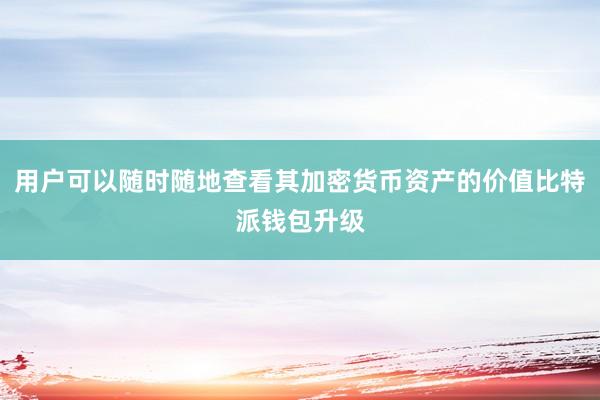 用户可以随时随地查看其加密货币资产的价值比特派钱包升级